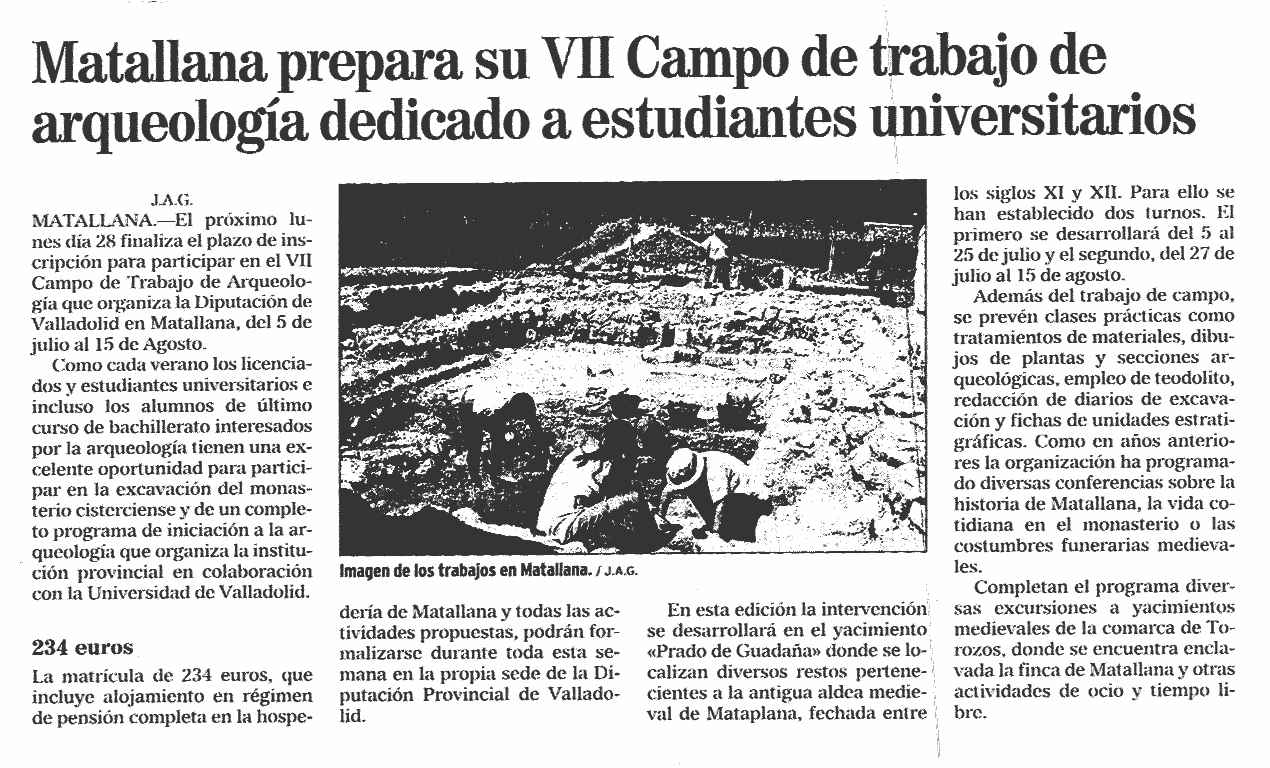 Matallana prepara su VII Campo de trabajo de arqueología dedicado a estudiantes universitarios

J.A.G.

MATALLANA.—El próximo lunes día 28 finaliza el plazo de inscripción para participar en el VII Campo de Trabajo de Arqueología que organiza la Diputación de Valladolid en Matallana, del 5 de julio al 15 de Agosto.

Como cada verano los licenciados y estudiantes universitarios e incluso los alumnos de último curso de bachillerato interesados por la arqueología tienen una excelente oportunidad para participar en la excavación del monasterio cisterciense y de un completo programa de iniciación a la arqueología que organiza la institución provincial en colaboración con la Universidad de Valladolid.

234 euros

La matrícula de 234 euros, que incluye alojamiento en régimen de pensión completa en la hospedería de Matallana y todas las actividades propuestas, podrán formalizarse durante toda esta semana en la propia sede de la Diputación Provincial de Valladolid.

Imagen de los trabajos en Matallana. / J.A.G.

En esta edición la intervención se desarrollará en el yacimiento «Prado de Guadaña» donde se localizan diversos restos pertenecientes a la antigua aldea medieval de Mataplana, fechada entre los siglos XI y XII. Para ello se han establecido dos turnos. El primero se desarrollará del 5 al 25 de julio y el segundo, del 27 de julio al 15 de agosto.

Además del trabajo de campo, se prevén clases prácticas como tratamientos de materiales, dibujos de plantas y secciones arqueológicas, empleo de teodolito, redacción de diarios de excavación y fichas de unidades estratigráficas. Como en años anteriores la organización ha programado diversas conferencias sobre la historia de Matallana, la vida cotidiana en el monasterio o las costumbres funerarias medievales.

Completan el programa diversas excursiones a yacimientos medievales de la comarca de Torozos, donde se encuentra enclavada la finca de Matallana y otras actividades de ocio y tiempo libre.